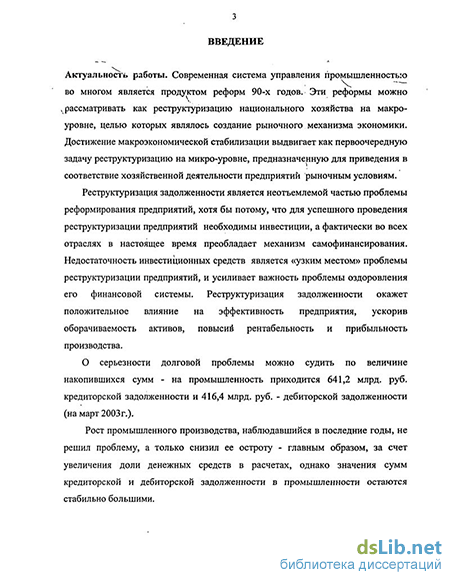 3

ВВЕДЕНИЕ

Актуальность работы. Современная система управления промышленностью во многом является продуктом реформ 90-х годов. Эти реформы можно рассматривать как реструктуризацию национального хозяйства на макроуровне, целью которых являлось создание рыночного механизма экономики. Достижение макроэкономической стабилизации выдвигает как первоочередную задачу реструктуризацию на микро-уровне, предназначенную для приведения в соответствие хозяйственной деятельности предприятий рыночным условиям.

Реструктуризация задолженности является неотъемлемой частью проблемы реформирования предприятий, хотя бы потому, что для успешного проведения реструктуризации предприятий необходимы инвестиции, а фактически во всех отраслях в настоящее время преобладает механизм самофинансирования. Недостаточность инвестиционных средств является «узким местом» проблемы реструктуризации предприятий, и усиливает важность проблемы оздоровления его финансовой системы. Реструктуризация задолженности окажет положительное влияние на эффективность предприятия, ускорив оборачиваемость активов, повысив рентабельность и прибыльность производства.

О серьезности долговой проблемы можно судить по величине накопившихся сумм - на промышленность приходится 641,2 млрд. руб. кредиторской задолженности и 416,4 млрд. руб. - дебиторской задолженности (на март 2003г.).

Рост промышленного производства, наблюдавшийся в последние годы, не решил проблему, а только снизил ее остроту - главным образом, за счет увеличения доли денежных средств в расчетах, однако значения сумм кредиторской и дебиторской задолженности в промышленности остаются стабильно большими.

dsLib.net
библиотека диссертаций